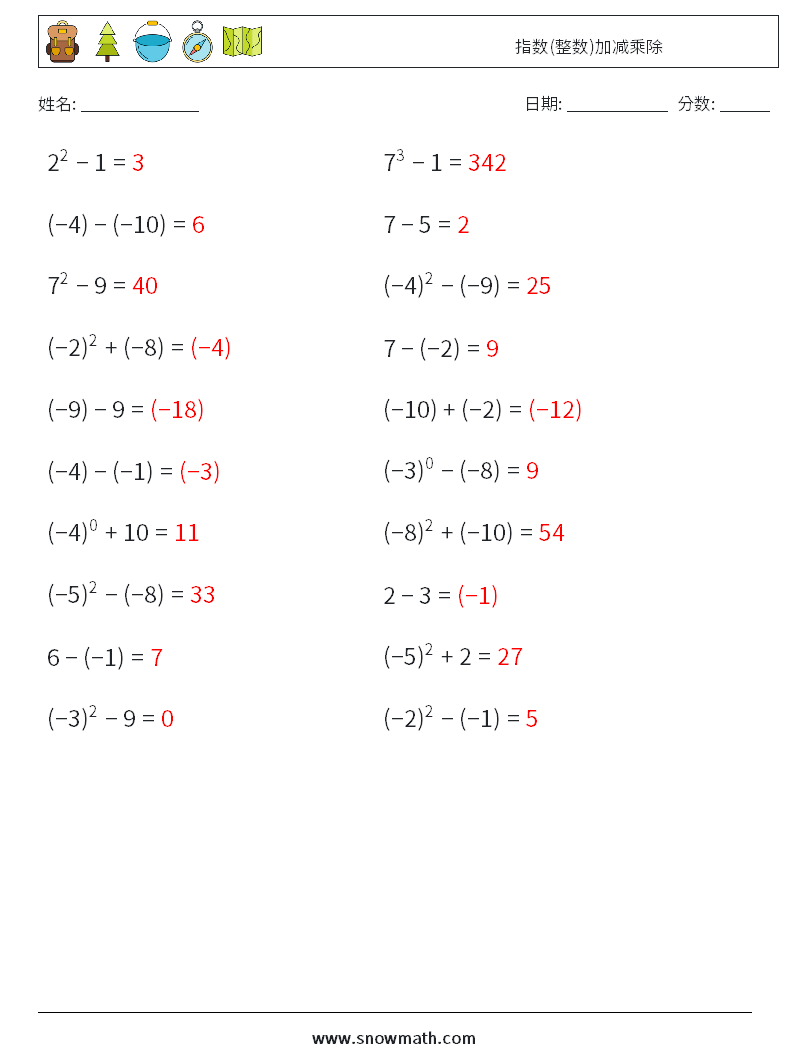 指数(整数)加减乘除

姓名: ______________ 日期: ____________ 分数: ______

$2^2 - 1 = 3$

$(-4) - (-10) = 6$

$7^2 - 9 = 40$

$(-2)^2 + (-8) = (-4)$

$(-9) - 9 = (-18)$

$(-4) - (-1) = (-3)$

$(-4)^0 + 10 = 11$

$(-5)^2 - (-8) = 33$

$6 - (-1) = 7$

$(-3)^2 - 9 = 0$

$7^3 - 1 = 342$

$7 - 5 = 2$

$(-4)^2 - (-9) = 25$

$7 - (-2) = 9$

$(-10) + (-2) = (-12)$

$(-3)^0 - (-8) = 9$

$(-8)^2 + (-10) = 54$

$2 - 3 = (-1)$

$(-5)^2 + 2 = 27$

$(-2)^2 - (-1) = 5$

www.snowmath.com